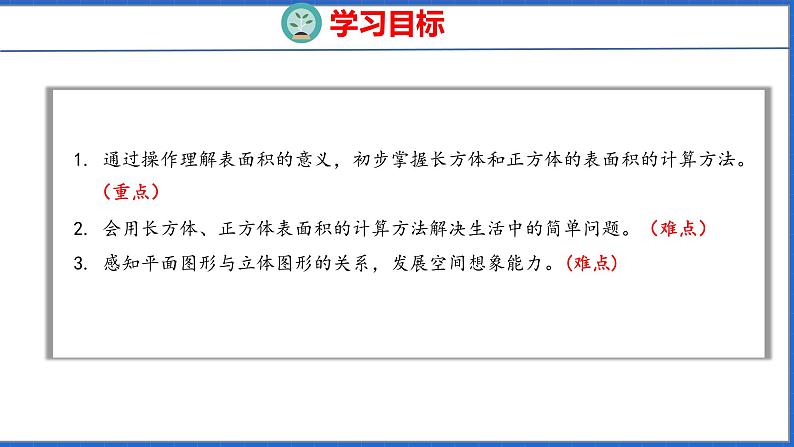 学习目标

1. 通过操作理解表面积的意义，初步掌握长方体和正方体的表面积的计算方法。（重点）

2. 会用长方体、正方体表面积的计算方法解决生活中的简单问题。（难点）

3. 感知平面图形与立体图形的关系，发展空间想象能力。（难点）